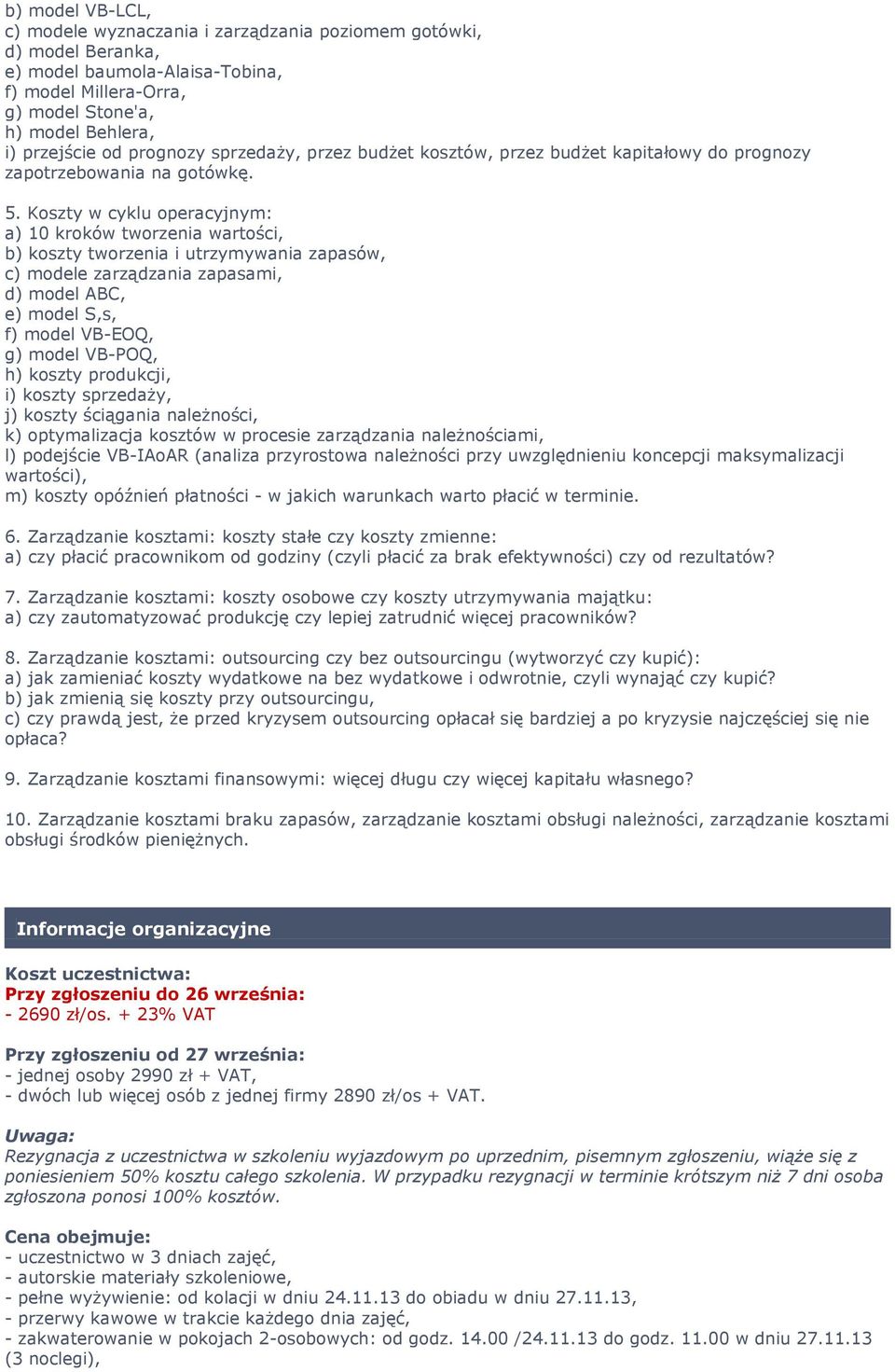 b) model VB-LCL,
c) modele wyznaczania i zarządzania poziomem gotówki,
d) model Beranka,
e) model baumola-Alaisa-Tobina,
f) model Millera-Orra,
g) model Stone'a,
h) model Behlera,
i) przejście od prognozy sprzedaży, przez budżet kosztów, przez budżet kapitałowy do prognozy zapotrzebowania na gotówkę.

5. Koszty w cyklu operacyjnym:
a) 10 kroków tworzenia wartości,
b) koszty tworzenia i utrzymywania zapasów,
c) modele zarządzania zapasami,
d) model ABC,
e) model S,s,
f) model VB-EOQ,
g) model VB-POQ,
h) koszty produkcji,
i) koszty sprzedaży,
j) koszty ściągania należności,
k) optymalizacja kosztów w procesie zarządzania należnościami,
l) podejście VB-IAoAR (analiza przyrostowa należności przy uwzględnieniu koncepcji maksymalizacji wartości),
m) koszty opóźnień płatności - w jakich warunkach warto płacić w terminie.

6. Zarządzanie kosztami: koszty stałe czy koszty zmienne:
a) czy płacić pracownikom od godziny (czyli płacić za brak efektywności) czy od rezultatów?

7. Zarządzanie kosztami: koszty osobowe czy koszty utrzymywania majątku:
a) czy zautomatyzować produkcję czy lepiej zatrudnić więcej pracowników?

8. Zarządzanie kosztami: outsourcing czy bez outsourcingu (wytworzyć czy kupić):
a) jak zamieniać koszty wydatkowe na bez wydatkowe i odwrotnie, czyli wynająć czy kupić?
b) jak zmienią się koszty przy outsourcingu,
c) czy prawdą jest, że przed kryzysem outsourcing opłacał się bardziej a po kryzysie najczęściej się nie opłaca?

9. Zarządzanie kosztami finansowymi: więcej długu czy więcej kapitału własnego?

10. Zarządzanie kosztami braku zapasów, zarządzanie kosztami obsługi należności, zarządzanie kosztami obsługi środków pieniężnych.

Informacje organizacyjne

Koszt uczestnictwa:
Przy zgłoszeniu do 26 września:
- 2690 zł/os. + 23% VAT

Przy zgłoszeniu od 27 września:
- jednej osoby 2990 zł + VAT,
- dwóch lub więcej osób z jednej firmy 2890 zł/os + VAT.

Uwaga:
Rezygnacja z uczestnictwa w szkoleniu wyjazdowym po uprzednim, pisemnym zgłoszeniu, wiąże się z poniesieniem 50% kosztu całego szkolenia. W przypadku rezygnacji w terminie krótszym niż 7 dni osoba zgłoszona ponosi 100% kosztów.

Cena obejmuje:
- uczestnictwo w 3 dniach zajęć,
- autorskie materiały szkoleniowe,
- pełne wyżywienie: od kolacji w dniu 24.11.13 do obiadu w dniu 27.11.13,
- przerwy kawowe w trakcie każdego dnia zajęć,
- zakwaterowanie w pokojach 2-osobowych: od godz. 14.00 /24.11.13 do godz. 11.00 w dniu 27.11.13 (3 noclegi),